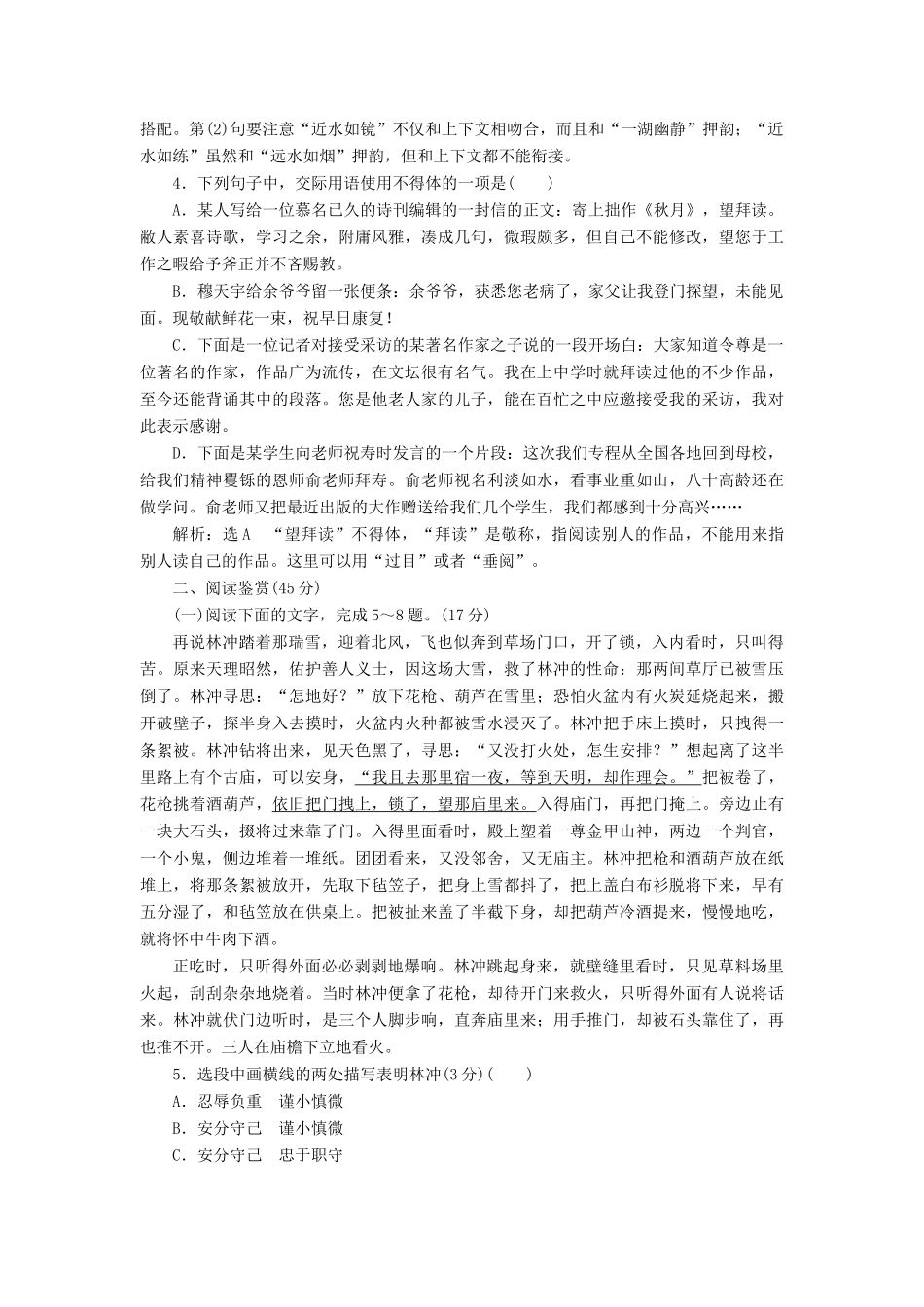 搭配。第(2)句要注意“近水如镜”不仅和上下文相吻合，而且和“一湖幽静”押韵；“近水如练”虽然和“远水如烟”押韵，但和上下文都不能衔接。

4．下列句子中，交际用语使用不得体的一项是(　　)

A．某人写给一位慕名已久的诗刊编辑的一封信的正文：寄上拙作《秋月》，望拜读。敝人素喜诗歌，学习之余，附庸风雅，凑成几句，微瑕颇多，但自己不能修改，望您于工作之暇给予斧正并不吝赐教。

B．穆天宇给余爷爷留一张便条：余爷爷，获悉您老病了，家父让我登门探望，未能见面。现敬献鲜花一束，祝早日康复！

C．下面是一位记者对接受采访的某著名作家之子说的一段开场白：大家知道令尊是一位著名的作家，作品广为流传，在文坛很有名气。我在上中学时就拜读过他的不少作品，至今还能背诵其中的段落。您是他老人家的儿子，能在百忙之中应邀接受我的采访，我对此表示感谢。

D．下面是某学生向老师祝寿时发言的一个片段：这次我们专程从全国各地回到母校，给我们精神矍铄的恩师俞老师拜寿。俞老师视名利淡如水，看事业重如山，八十高龄还在做学问。俞老师又把最近出版的大作赠送给我们几个学生，我们都感到十分高兴……

解析：选A　“望拜读”不得体，“拜读”是敬称，指阅读别人的作品，不能用来指别人读自己的作品。这里可以用“过目”或者“垂阅”。

二、阅读鉴赏(45分)

(一)阅读下面的文字，完成5～8题。(17分)

再说林冲踏着那瑞雪，迎着北风，飞也似奔到草场门口，开了锁，入内看时，只叫得苦。原来天理昭然，佑护善人义士，因这场大雪，救了林冲的性命：那两间草厅已被雪压倒了。林冲寻思：“怎地好？”放下花枪、葫芦在雪里；恐怕火盆内有火炭延烧起来，搬开破壁子，探半身入去摸时，火盆内火种都被雪水浸灭了。林冲把手床上摸时，只拽得一条絮被。林冲钻将出来，见天色黑了，寻思：“又没打火处，怎生安排？”想起离了这半里路上有个古庙，可以安身，“我且去那里宿一夜，等到天明，却作理会。”把被卷了，花枪挑着酒葫芦，依旧把门拽上，锁了，望那庙里来。入得庙门，再把门掩上。旁边止有一块大石头，掇将过来靠了门。入得里面看时，殿上塑着一尊金甲山神，两边一个判官，一个小鬼，侧边堆着一堆纸。团团看来，又没邻舍，又无庙主。林冲把枪和酒葫芦放在纸堆上，将那条絮被放开，先取下毡笠子，把身上雪都抖了，把上盖白布衫脱将下来，早有五分湿了，和毡笠放在供桌上。把被扯来盖了半截下身，却把葫芦冷酒提来，慢慢地吃，就将怀中牛肉下酒。

正吃时，只听得外面必必剥剥地爆响。林冲跳起身来，就壁缝里看时，只见草料场里火起，刮刮杂杂地烧着。当时林冲便拿了花枪，却待开门来救火，只听得外面有人说将话来。林冲就伏门边听时，是三个人脚步响，直奔庙里来；用手推门，却被石头靠住了，再也推不开。三人在庙檐下立地看火。

5．选段中画横线的两处描写表明林冲(3分)(　　)

A．忍辱负重　谨小慎微

B．安分守己　谨小慎微

C．安分守己　忠于职守